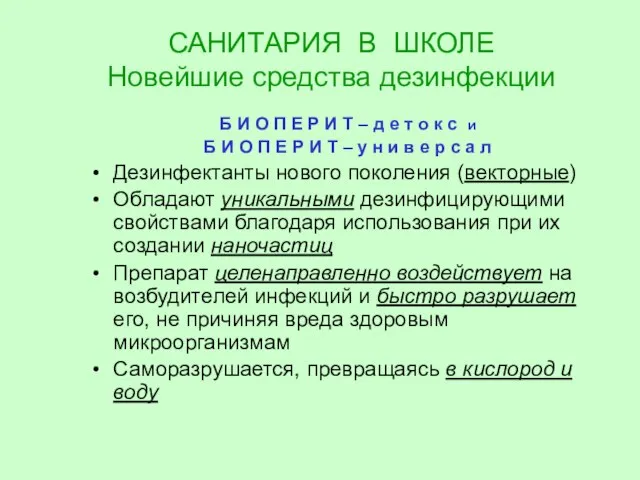 САНИТАРИЯ В ШКОЛЕ
Новейшие средства дезинфекции

БИОПЕРИТ – детокс и
БИОПЕРИТ – универсал

• Дезинфектанты нового поколения (векторные)
• Обладают уникальными дезинфицирующими свойствами благодаря использования при их создании наночастиц
• Препарат целенаправленно воздействует на возбудителей инфекций и быстро разрушает его, не причиняя вреда здоровым микроорганизмам
• Саморазрушается, превращаясь в кислород и воду